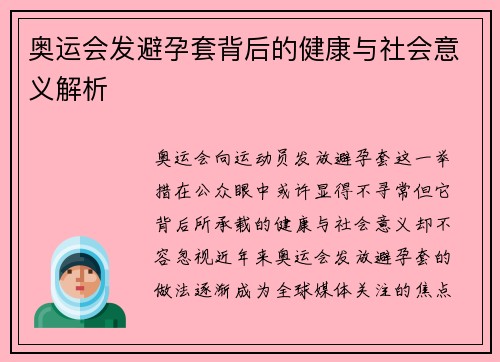 奥运会发避孕套背后的健康与社会意义解析

奥运会向运动员发放避孕套这一举措在公众眼中或许显得不寻常但它背后所承载的健康与社会意义却不容忽视近年来奥运会发放避孕套的做法逐渐成为全球媒体关注的焦点